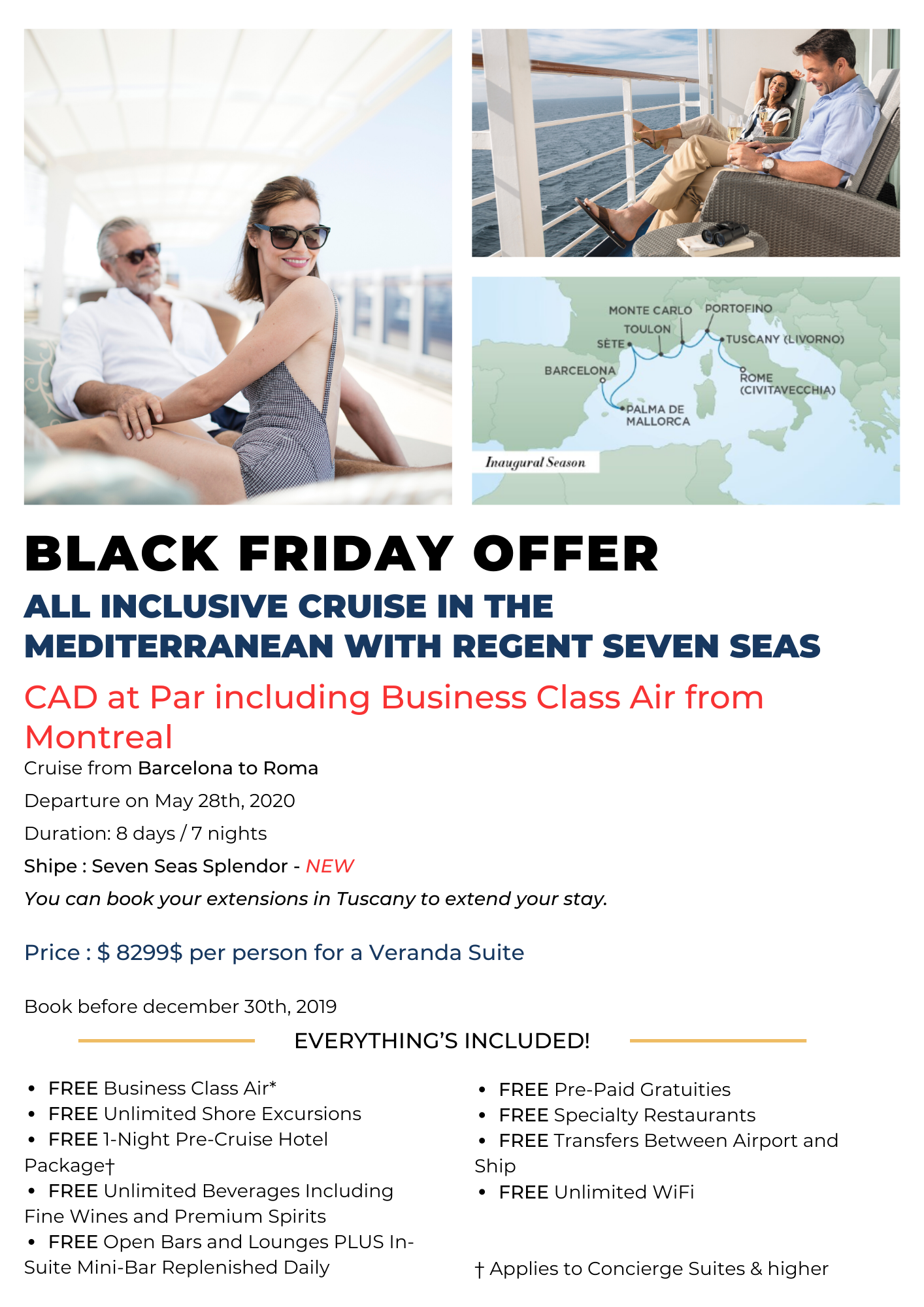 MONTE CARLO
PORTOFINO
TOULON
SÈTE
TUSCANY (LIVORNO)
BARCELONA
ROME (CIVITAVECCHIA)
PALMA DE MALLORCA
Inaugural Season

BLACK FRIDAY OFFER

ALL INCLUSIVE CRUISE IN THE MEDITERRANEAN WITH REGENT SEVEN SEAS

CAD at Par including Business Class Air from Montreal

Cruise from Barcelona to Roma

Departure on May 28th, 2020

Duration: 8 days / 7 nights

Shipe : Seven Seas Splendor - NEW

You can book your extensions in Tuscany to extend your stay.

Price : $ 8299$ per person for a Veranda Suite

Book before december 30th, 2019

EVERYTHING'S INCLUDED!

• FREE Business Class Air*
• FREE Unlimited Shore Excursions
• FREE 1-Night Pre-Cruise Hotel Package†
• FREE Unlimited Beverages Including Fine Wines and Premium Spirits
• FREE Open Bars and Lounges PLUS In-Suite Mini-Bar Replenished Daily

• FREE Pre-Paid Gratuities
• FREE Specialty Restaurants
• FREE Transfers Between Airport and Ship
• FREE Unlimited WiFi

† Applies to Concierge Suites & higher